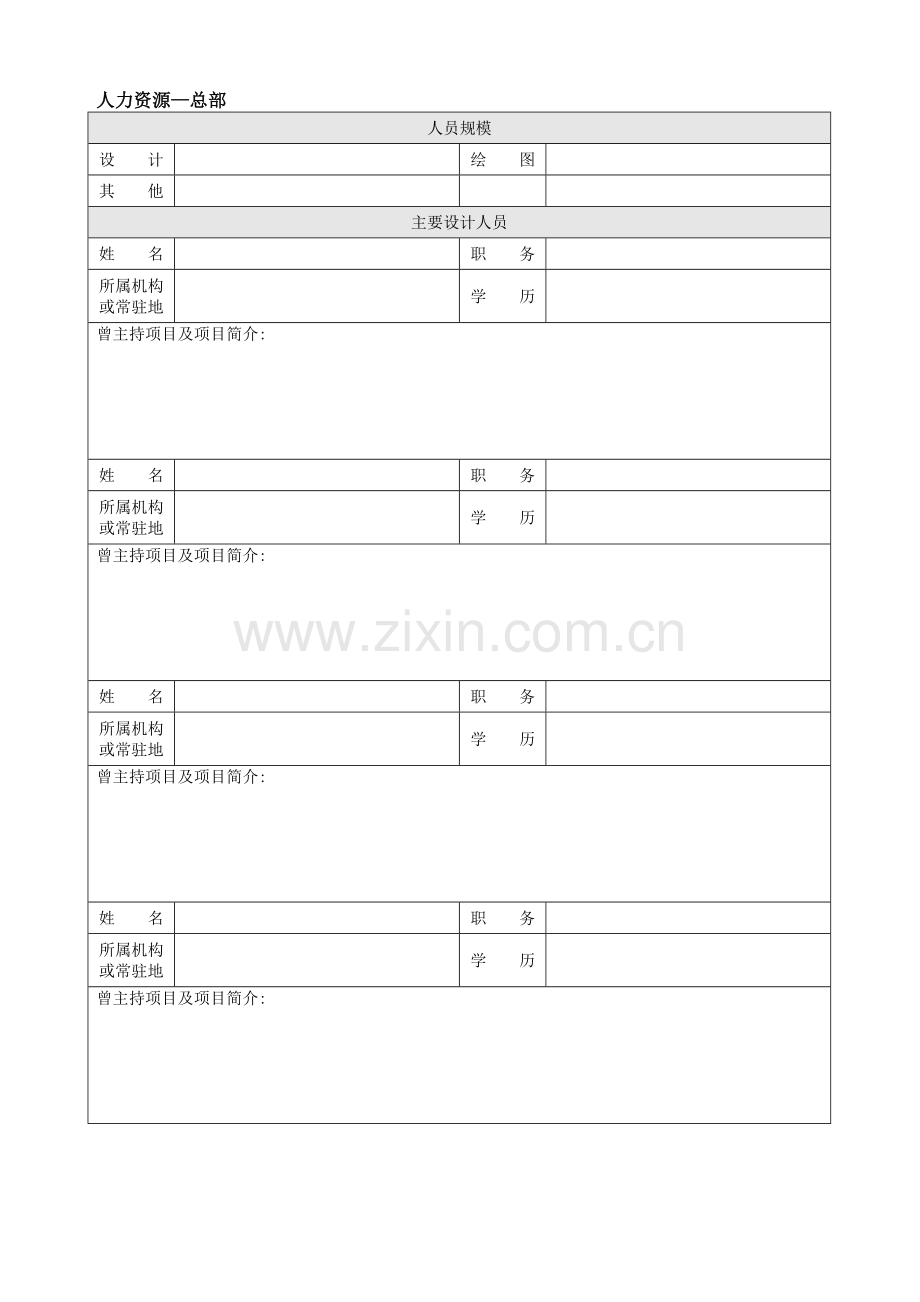 人力资源—总部

| 人员规模 | | | |
|---|---|---|---|
| 设　　计 | | 绘　　图 | |
| 其　　他 | | | |
| 主要设计人员 | | | |
| 姓　　名 | | 职　　务 | |
| 所属机构或常驻地 | | 学　　历 | |
| 曾主持项目及项目简介: | | | |
| 姓　　名 | | 职　　务 | |
| 所属机构或常驻地 | | 学　　历 | |
| 曾主持项目及项目简介: | | | |
| 姓　　名 | | 职　　务 | |
| 所属机构或常驻地 | | 学　　历 | |
| 曾主持项目及项目简介: | | | |
| 姓　　名 | | 职　　务 | |
| 所属机构或常驻地 | | 学　　历 | |
| 曾主持项目及项目简介: | | | |

www.zixin.com.cn